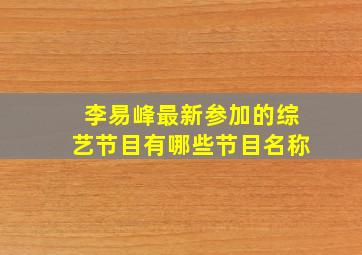 李易峰最新参加的综艺节目有哪些节目名称